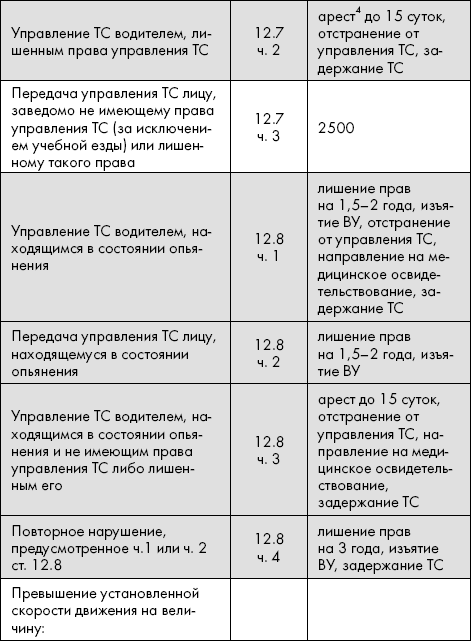 | | | |
|---|---|---|
| Управление ТС водителем, лишенным права управления ТС | 12.7 ч. 2 | арест$^4$ до 15 суток, отстранение от управления ТС, задержание ТС |
| Передача управления ТС лицу, заведомо не имеющему права управления ТС (за исключением учебной езды) или лишенному такого права | 12.7 ч. 3 | 2500 |
| Управление ТС водителем, находящимся в состоянии опьянения | 12.8 ч. 1 | лишение прав на 1,5–2 года, изъятие ВУ, отстранение от управления ТС, направление на медицинское освидетельствование, задержание ТС |
| Передача управления ТС лицу, находящемуся в состоянии опьянения | 12.8 ч. 2 | лишение прав на 1,5–2 года, изъятие ВУ |
| Управление ТС водителем, находящимся в состоянии опьянения и не имеющим права управления ТС либо лишенным его | 12.8 ч. 3 | арест до 15 суток, отстранение от управления ТС, направление на медицинское освидетельствование, задержание ТС |
| Повторное нарушение, предусмотренное ч.1 или ч. 2 ст. 12.8 | 12.8 ч. 4 | лишение прав на 3 года, изъятие ВУ, задержание ТС |
| Превышение установленной скорости движения на величину: | | |